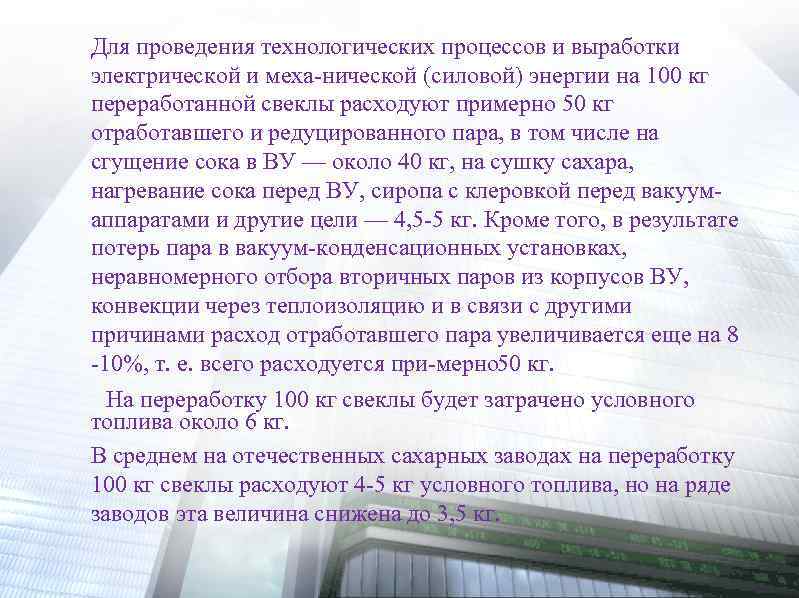 Для проведения технологических процессов и выработки электрической и меха-нической (силовой) энергии на 100 кг переработанной свеклы расходуют примерно 50 кг отработавшего и редуцированного пара, в том числе на сгущение сока в ВУ — около 40 кг, на сушку сахара, нагревание сока перед ВУ, сиропа с клеровкой перед вакуум-аппаратами и другие цели — 4,5-5 кг. Кроме того, в результате потерь пара в вакуум-конденсационных установках, неравномерного отбора вторичных паров из корпусов ВУ, конвекции через теплоизоляцию и в связи с другими причинами расход отработавшего пара увеличивается еще на 8 -10%, т. е. всего расходуется при-мерно50 кг.

На переработку 100 кг свеклы будет затрачено условного топлива около 6 кг.

В среднем на отечественных сахарных заводах на переработку 100 кг свеклы расходуют 4-5 кг условного топлива, но на ряде заводов эта величина снижена до 3,5 кг.